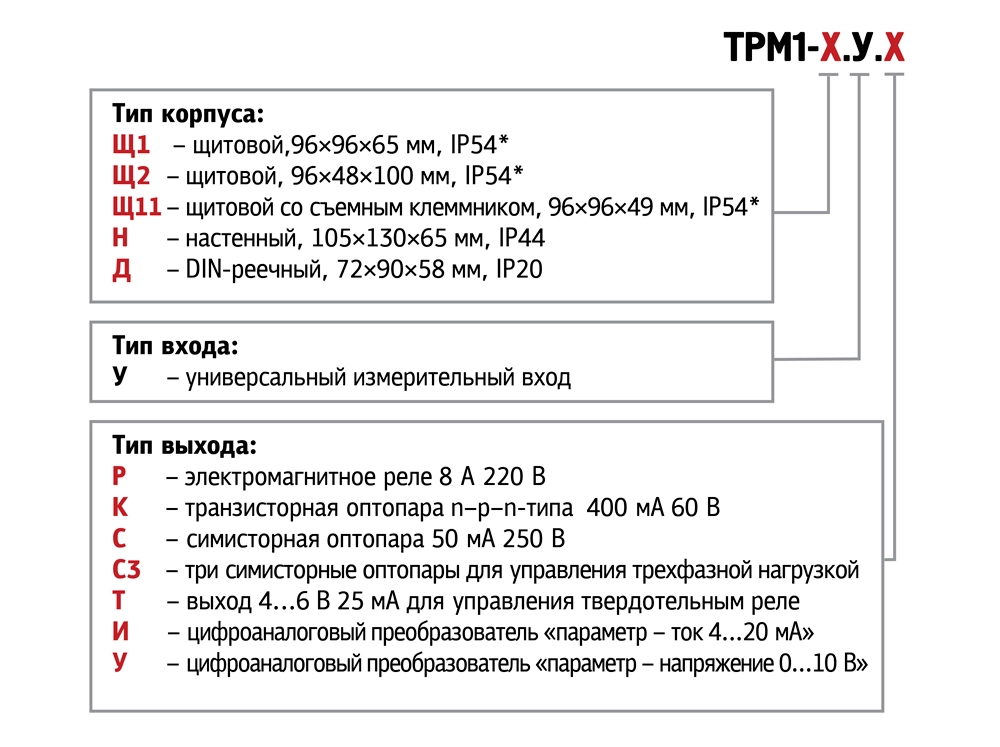 ТРМ1-Х.У.Х

Тип корпуса:
Щ1 – щитовой,96×96×65 мм, IP54*
Щ2 – щитовой, 96×48×100 мм, IP54*
Щ11 – щитовой со съемным клеммником, 96×96×49 мм, IP54*
Н – настенный, 105×130×65 мм, IP44
Д – DIN-реечный, 72×90×58 мм, IP20

Тип входа:
У – универсальный измерительный вход

Тип выхода:
Р – электромагнитное реле 8 А 220 В
К – транзисторная оптопара n–p–n-типа 400 мА 60 В
С – симисторная оптопара 50 мА 250 В
С3 – три симисторные оптопары для управления трехфазной нагрузкой
Т – выход 4...6 В 25 мА для управления твердотельным реле
И – цифроаналоговый преобразователь «параметр – ток 4...20 мА»
У – цифроаналоговый преобразователь «параметр – напряжение 0...10 В»